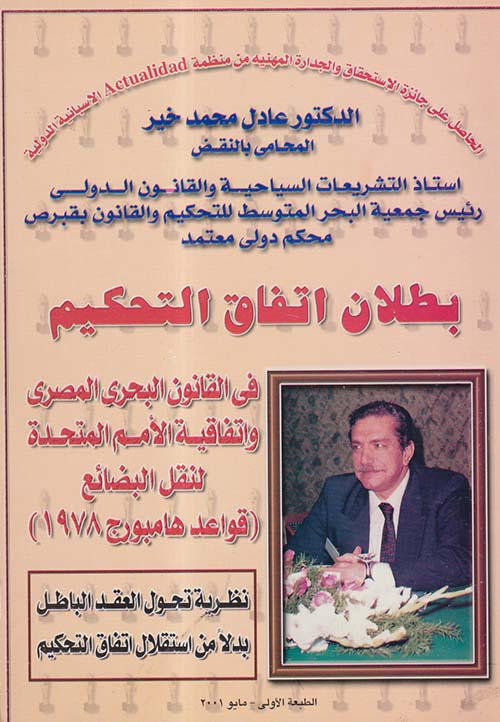 الحاصل على جائزة الاستحقاق والجدارة المهنيه من منظمة Actualidad الاسبانية الدولية

الدكتور عادل محمد خير
المحامى بالنقض

استاذ التشريعات السياحية والقانون الدولى
رئيس جمعية البحر المتوسط للتحكيم والقانون بقبرص
محكم دولى معتمد

بطلان اتفاق التحكيم

فى القانون البحرى المصرى
واتفاقية الأمم المتحدة
لنقل البضائع
(قواعد هامبورج ١٩٧٨)

نظرية تحول العقد الباطل
بدلاً من استقلال اتفاق التحكيم

الطبعة الأولى - مايو ٢٠٠١